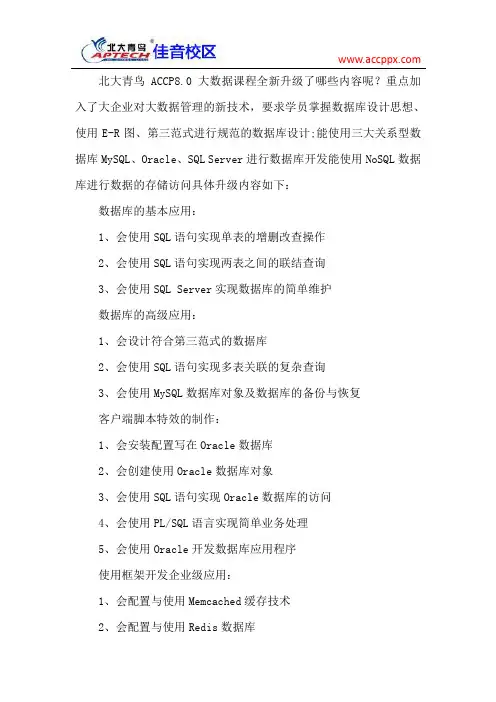 北大青鸟 APTECH 佳音校区

www.accppx.com

北大青鸟 ACCP8.0 大数据课程全新升级了哪些内容呢？重点加入了大企业对大数据管理的新技术，要求学员掌握数据库设计思想、使用 E-R 图、第三范式进行规范的数据库设计;能使用三大关系型数据库 MySQL、Oracle、SQL Server 进行数据库开发能使用 NoSQL 数据库进行数据的存储访问具体升级内容如下：

数据库的基本应用：

1、会使用 SQL 语句实现单表的增删改查操作

2、会使用 SQL 语句实现两表之间的联结查询

3、会使用 SQL Server 实现数据库的简单维护

数据库的高级应用：

1、会设计符合第三范式的数据库

2、会使用 SQL 语句实现多表关联的复杂查询

3、会使用 MySQL 数据库对象及数据库的备份与恢复

客户端脚本特效的制作：

1、会安装配置写在 Oracle 数据库

2、会创建使用 Oracle 数据库对象

3、会使用 SQL 语句实现 Oracle 数据库的访问

4、会使用 PL/SQL 语言实现简单业务处理

5、会使用 Oracle 开发数据库应用程序

使用框架开发企业级应用：

1、会配置与使用 Memcached 缓存技术

2、会配置与使用 Redis 数据库